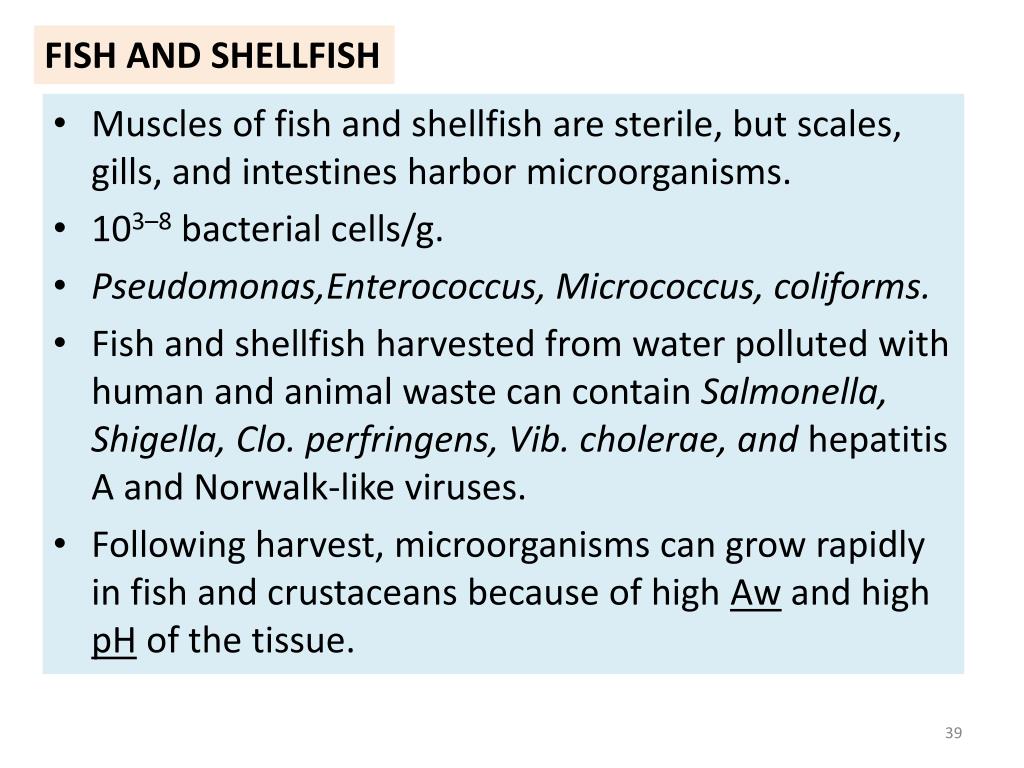 FISH AND SHELLFISH

• Muscles of fish and shellfish are sterile, but scales, gills, and intestines harbor microorganisms.
• $10^{3–8}$ bacterial cells/g.
• Pseudomonas,Enterococcus, Micrococcus, coliforms.
• Fish and shellfish harvested from water polluted with human and animal waste can contain Salmonella, Shigella, Clo. perfringens, Vib. cholerae, and hepatitis A and Norwalk-like viruses.
• Following harvest, microorganisms can grow rapidly in fish and crustaceans because of high Aw and high pH of the tissue.

39